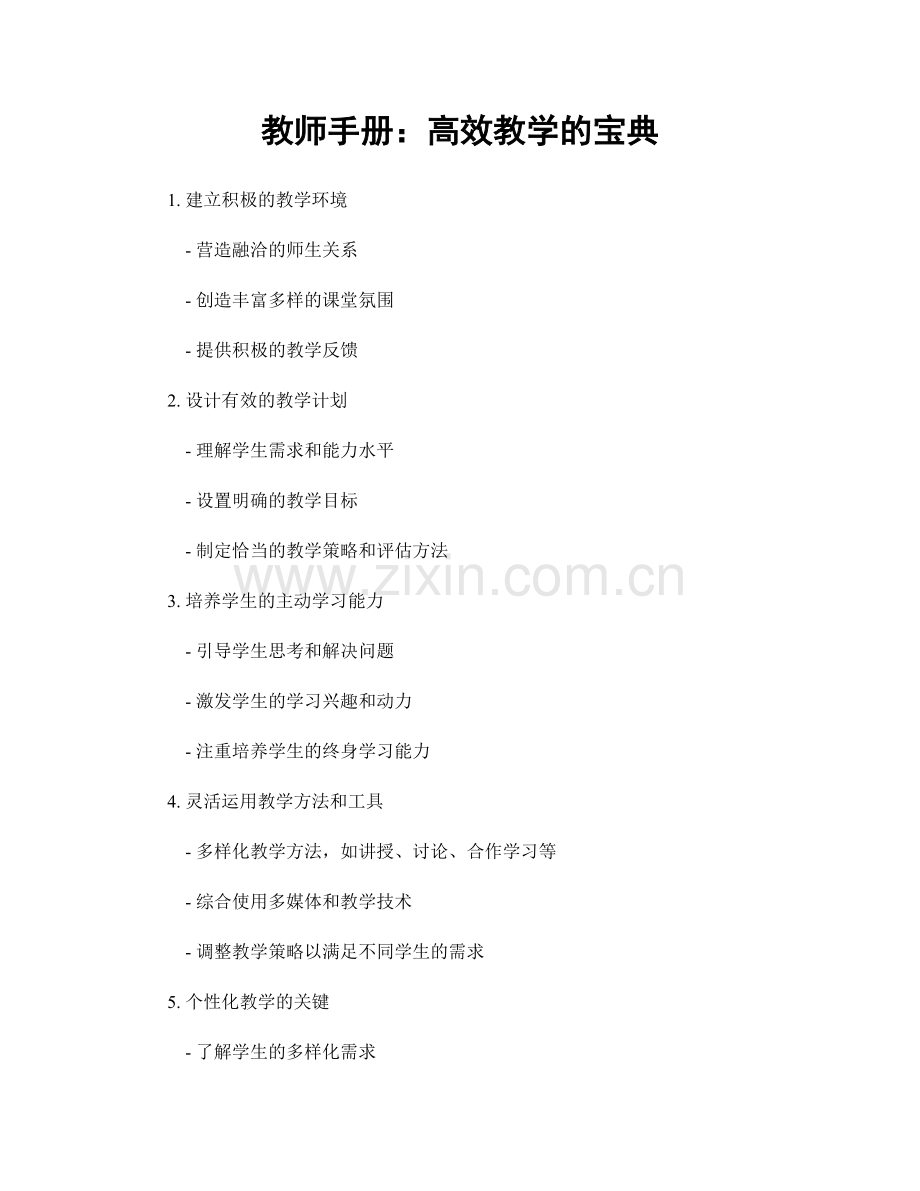 教师手册：高效教学的宝典

1. 建立积极的教学环境

- 营造融洽的师生关系

- 创造丰富多样的课堂氛围

- 提供积极的教学反馈

2. 设计有效的教学计划

- 理解学生需求和能力水平

- 设置明确的教学目标

- 制定恰当的教学策略和评估方法

www.zixin.com.cn

3. 培养学生的主动学习能力

- 引导学生思考和解决问题

- 激发学生的学习兴趣和动力

- 注重培养学生的终身学习能力

4. 灵活运用教学方法和工具

- 多样化教学方法，如讲授、讨论、合作学习等

- 综合使用多媒体和教学技术

- 调整教学策略以满足不同学生的需求

5. 个性化教学的关键

- 了解学生的多样化需求